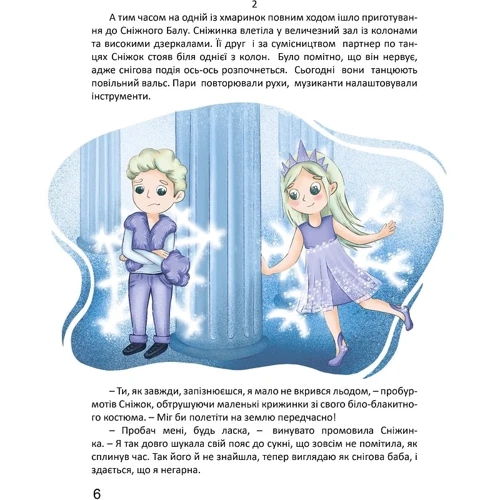 2

А тим часом на одній із хмаринок повним ходом ішло приготування до Сніжного Балу. Сніжинка влетіла у величезний зал із колонами та високими дзеркалами. Її друг і за сумісництвом партнер по танцях Сніжок стояв біля однієї з колон. Було помітно, що він нервує, адже снігова подія ось-ось розпочнеться. Сьогодні вони танцюють повільний вальс. Пари повторювали рухи, музиканти налаштовували інструменти.

– Ти, як завжди, запізнюєшся, я мало не вкрився льодом, – пробурмотів Сніжок, обтрушуючи маленькі крижинки зі свого біло-блакитного костюма. – Міг би полетіти на землю передчасно!

– Пробач мені, будь ласка, – винувато промовила Сніжинка. – Я так довго шукала свій пояс до сукні, що зовсім не помітила, як сплинув час. Так його й не знайшла, тепер виглядаю як снігова баба, і здається, що я негарна.

6